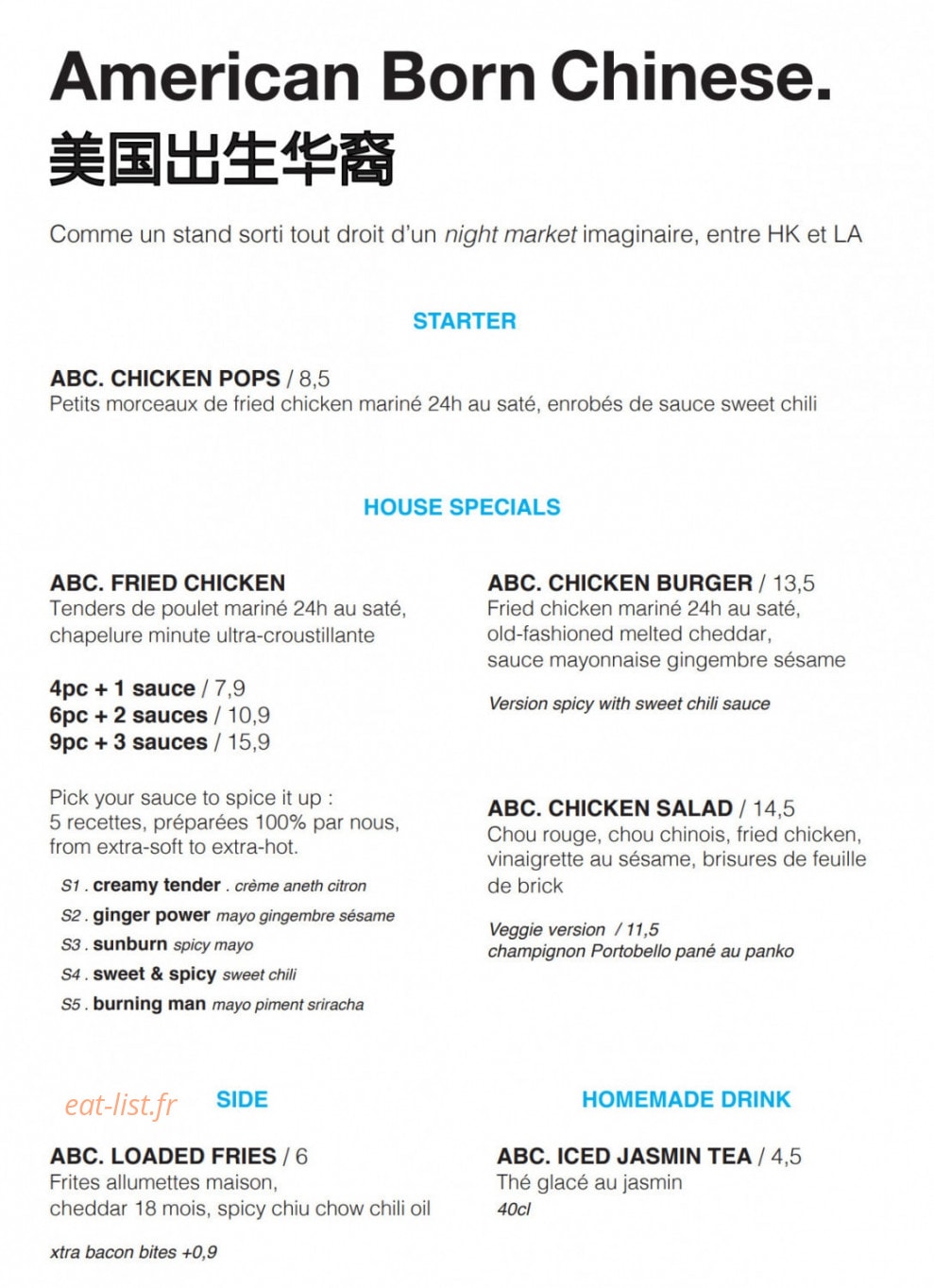 American Born Chinese.
美国出生华裔

Comme un stand sorti tout droit d'un night market imaginaire, entre HK et LA

STARTER

ABC. CHICKEN POPS / 8,5
Petits morceaux de fried chicken mariné 24h au saté, enrobés de sauce sweet chili

HOUSE SPECIALS

ABC. FRIED CHICKEN
Tenders de poulet mariné 24h au saté, chapelure minute ultra-croustillante

4pc + 1 sauce / 7,9
6pc + 2 sauces / 10,9
9pc + 3 sauces / 15,9

Pick your sauce to spice it up :
5 recettes, préparées 100% par nous, from extra-soft to extra-hot.

S1 . creamy tender . crème aneth citron
S2 . ginger power mayo gingembre sésame
S3 . sunburn spicy mayo
S4 . sweet & spicy sweet chili
S5 . burning man mayo piment sriracha

ABC. CHICKEN BURGER / 13,5
Fried chicken mariné 24h au saté, old-fashioned melted cheddar, sauce mayonnaise gingembre sésame

Version spicy with sweet chili sauce

ABC. CHICKEN SALAD / 14,5
Chou rouge, chou chinois, fried chicken, vinaigrette au sésame, brisures de feuille de brick

Veggie version / 11,5
champignon Portobello pané au panko

eat-list.fr

SIDE

ABC. LOADED FRIES / 6
Frites allumettes maison, cheddar 18 mois, spicy chiu chow chili oil

xtra bacon bites +0,9

HOMEMADE DRINK

ABC. ICED JASMIN TEA / 4,5
Thé glacé au jasmin
40cl